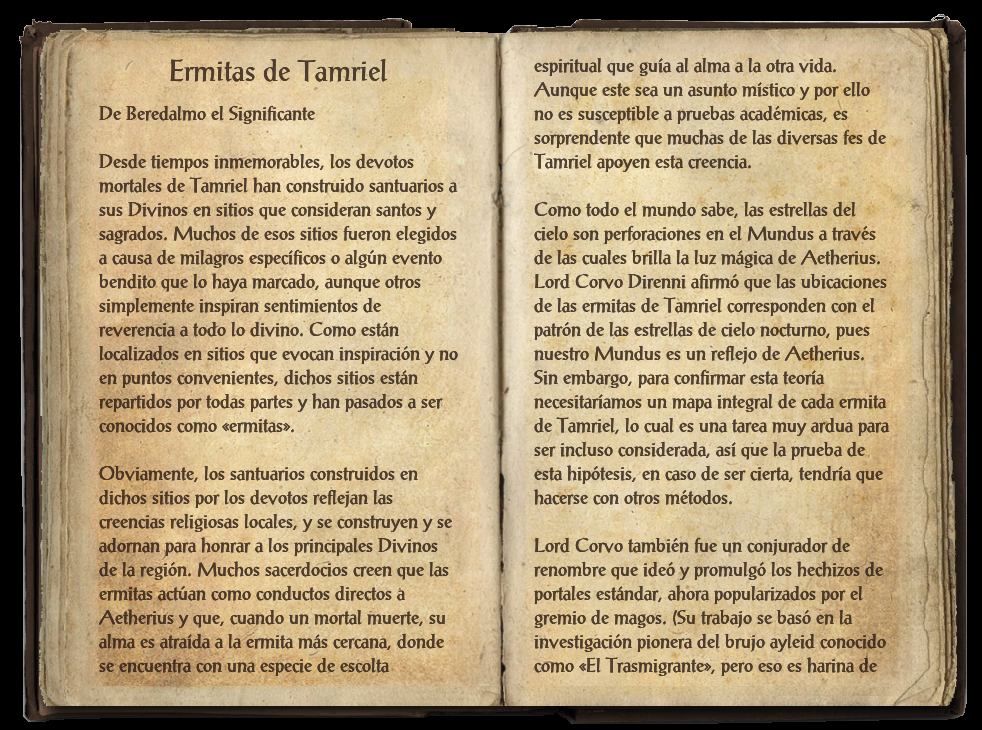 Ermitas de Tamriel

De Beredalmo el Significante

Desde tiempos inmemorables, los devotos mortales de Tamriel han construido santuarios a sus Divinos en sitios que consideran santos y sagrados. Muchos de esos sitios fueron elegidos a causa de milagros específicos o algún evento bendito que lo haya marcado, aunque otros simplemente inspiran sentimientos de reverencia a todo lo divino. Como están localizados en sitios que evocan inspiración y no en puntos convenientes, dichos sitios están repartidos por todas partes y han pasados a ser conocidos como «ermitas».

Obviamente, los santuarios construidos en dichos sitios por los devotos reflejan las creencias religiosas locales, y se construyen y se adornan para honrar a los principales Divinos de la región. Muchos sacerdocios creen que las ermitas actúan como conductos directos a Aetherius y que, cuando un mortal muerte, su alma es atraída a la ermita más cercana, donde se encuentra con una especie de escolta espiritual que guía al alma a la otra vida. Aunque este sea un asunto místico y por ello no es susceptible a pruebas académicas, es sorprendente que muchas de las diversas fes de Tamriel apoyen esta creencia.

Como todo el mundo sabe, las estrellas del cielo son perforaciones en el Mundus a través de las cuales brilla la luz mágica de Aetherius. Lord Corvo Direnni afirmó que las ubicaciones de las ermitas de Tamriel corresponden con el patrón de las estrellas de cielo nocturno, pues nuestro Mundus es un reflejo de Aetherius. Sin embargo, para confirmar esta teoría necesitaríamos un mapa integral de cada ermita de Tamriel, lo cual es una tarea muy ardua para ser incluso considerada, así que la prueba de esta hipótesis, en caso de ser cierta, tendría que hacerse con otros métodos.

Lord Corvo también fue un conjurador de renombre que ideó y promulgó los hechizos de portales estándar, ahora popularizados por el gremio de magos. (Su trabajo se basó en la investigación pionera del brujo ayleid conocido como «El Trasmigrante», pero eso es harina de